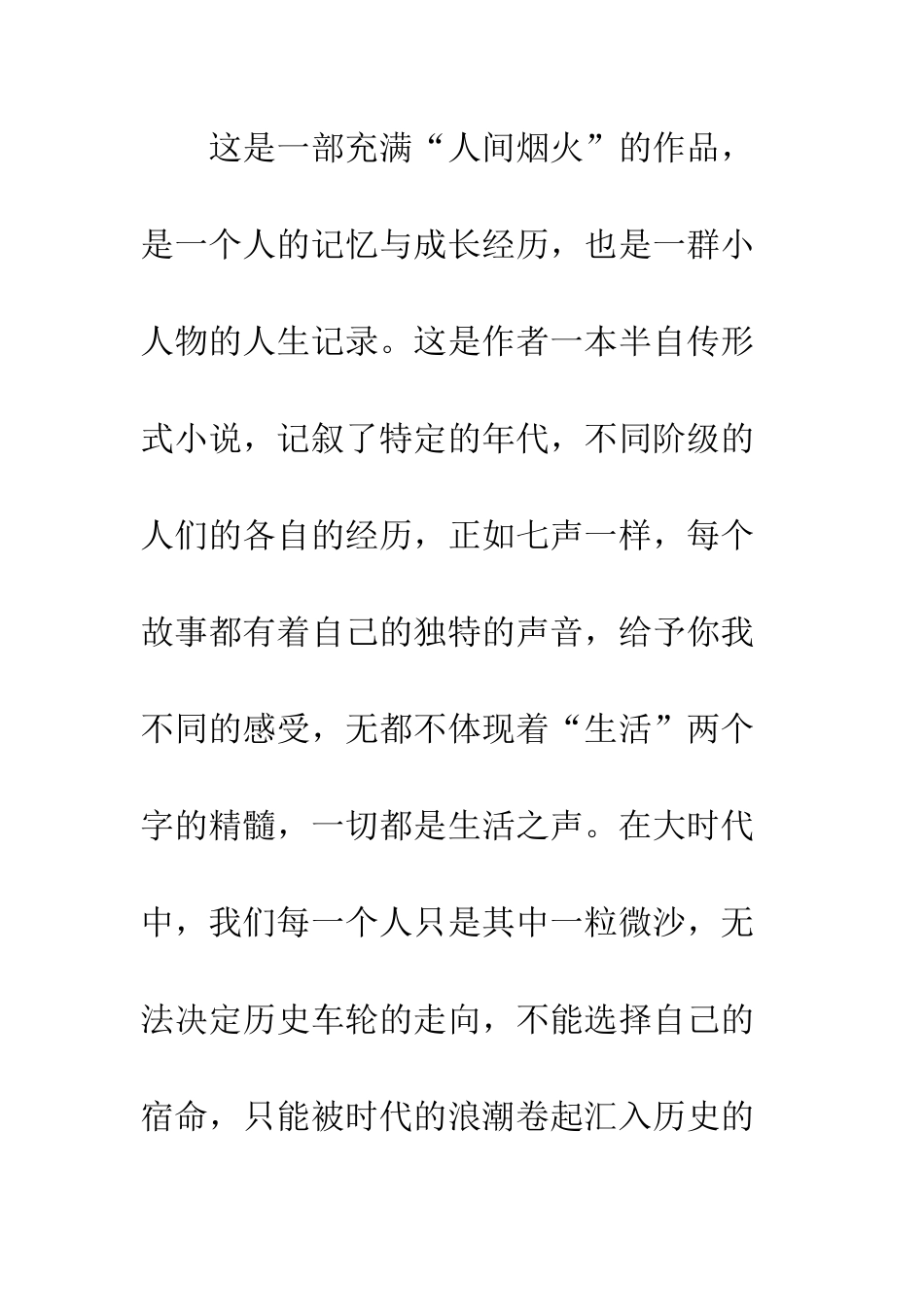 这是一部充满“人间烟火”的作品，是一个人的记忆与成长经历，也是一群小人物的人生记录。这是作者一本半自传形式小说，记叙了特定的年代，不同阶级的人们的各自的经历，正如七声一样，每个故事都有着自己的独特的声音，给予你我不同的感受，无都不体现着“生活”两个字的精髓，一切都是生活之声。在大时代中，我们每一个人只是其中一粒微沙，无法决定历史车轮的走向，不能选择自己的宿命，只能被时代的浪潮卷起汇入历史的